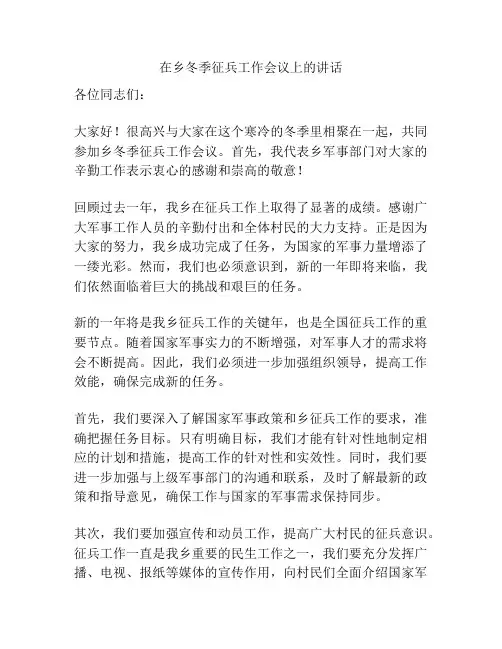 在乡冬季征兵工作会议上的讲话

各位同志们：

大家好！很高兴与大家在这个寒冷的冬季里相聚在一起，共同参加乡冬季征兵工作会议。首先，我代表乡军事部门对大家的辛勤工作表示衷心的感谢和崇高的敬意！

回顾过去一年，我乡在征兵工作上取得了显著的成绩。感谢广大军事工作人员的辛勤付出和全体村民的大力支持。正是因为大家的努力，我乡成功完成了任务，为国家的军事力量增添了一缕光彩。然而，我们也必须意识到，新的一年即将来临，我们依然面临着巨大的挑战和艰巨的任务。

新的一年将是我乡征兵工作的关键年，也是全国征兵工作的重要节点。随着国家军事实力的不断增强，对军事人才的需求将会不断提高。因此，我们必须进一步加强组织领导，提高工作效能，确保完成新的任务。

首先，我们要深入了解国家军事政策和乡征兵工作的要求，准确把握任务目标。只有明确目标，我们才能有针对性地制定相应的计划和措施，提高工作的针对性和实效性。同时，我们要进一步加强与上级军事部门的沟通和联系，及时了解最新的政策和指导意见，确保工作与国家的军事需求保持同步。

其次，我们要加强宣传和动员工作，提高广大村民的征兵意识。征兵工作一直是我乡重要的民生工作之一，我们要充分发挥广播、电视、报纸等媒体的宣传作用，向村民们全面介绍国家军